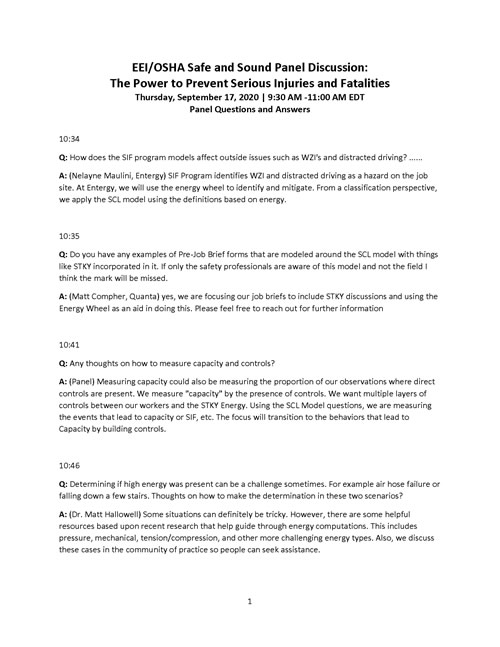 EEI/OSHA Safe and Sound Panel Discussion:
The Power to Prevent Serious Injuries and Fatalities
Thursday, September 17, 2020 | 9:30 AM -11:00 AM EDT
Panel Questions and Answers

10:34

Q: How does the SIF program models affect outside issues such as WZI's and distracted driving? ......

A: (Nelayne Maulini, Entergy) SIF Program identifies WZI and distracted driving as a hazard on the job site. At Entergy, we will use the energy wheel to identify and mitigate. From a classification perspective, we apply the SCL model using the definitions based on energy.

10:35

Q: Do you have any examples of Pre-Job Brief forms that are modeled around the SCL model with things like STKY incorporated in it. If only the safety professionals are aware of this model and not the field I think the mark will be missed.

A: (Matt Compher, Quanta) yes, we are focusing our job briefs to include STKY discussions and using the Energy Wheel as an aid in doing this. Please feel free to reach out for further information

10:41

Q: Any thoughts on how to measure capacity and controls?

A: (Panel) Measuring capacity could also be measuring the proportion of our observations where direct controls are present. We measure "capacity" by the presence of controls. We want multiple layers of controls between our workers and the STKY Energy. Using the SCL Model questions, we are measuring the events that lead to capacity or SIF, etc. The focus will transition to the behaviors that lead to Capacity by building controls.

10:46

Q: Determining if high energy was present can be a challenge sometimes. For example air hose failure or falling down a few stairs. Thoughts on how to make the determination in these two scenarios?

A: (Dr. Matt Hallowell) Some situations can definitely be tricky. However, there are some helpful resources based upon recent research that help guide through energy computations. This includes pressure, mechanical, tension/compression, and other more challenging energy types. Also, we discuss these cases in the community of practice so people can seek assistance.

1